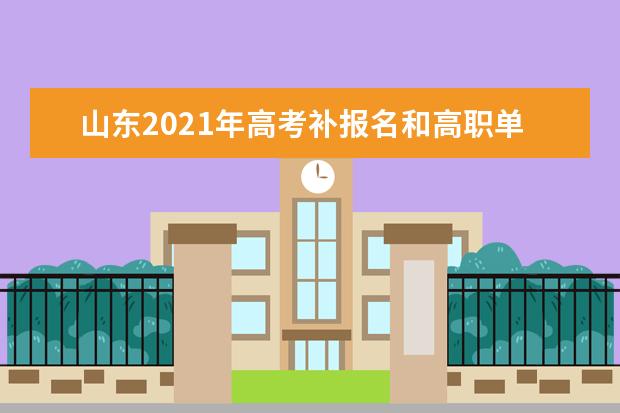 山东2021年高考补报名和高职单